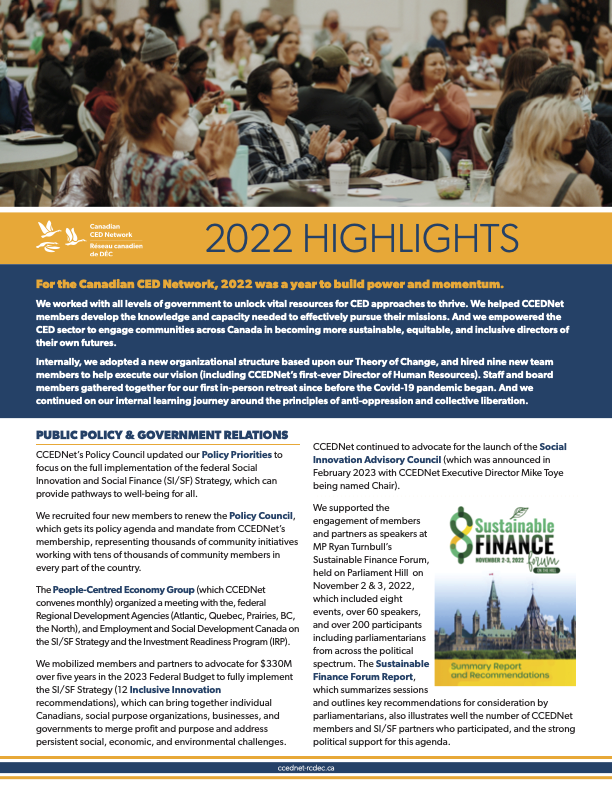 Canadian CED Network
Réseau canadien de DÉC

2022 HIGHLIGHTS

For the Canadian CED Network, 2022 was a year to build power and momentum.

We worked with all levels of government to unlock vital resources for CED approaches to thrive. We helped CCEDNet members develop the knowledge and capacity needed to effectively pursue their missions. And we empowered the CED sector to engage communities across Canada in becoming more sustainable, equitable, and inclusive directors of their own futures.

Internally, we adopted a new organizational structure based upon our Theory of Change, and hired nine new team members to help execute our vision (including CCEDNet's first-ever Director of Human Resources). Staff and board members gathered together for our first in-person retreat since before the Covid-19 pandemic began. And we continued on our internal learning journey around the principles of anti-oppression and collective liberation.

PUBLIC POLICY & GOVERNMENT RELATIONS

CCEDNet's Policy Council updated our Policy Priorities to focus on the full implementation of the federal Social Innovation and Social Finance (SI/SF) Strategy, which can provide pathways to well-being for all.

We recruited four new members to renew the Policy Council, which gets its policy agenda and mandate from CCEDNet's membership, representing thousands of community initiatives working with tens of thousands of community members in every part of the country.

The People-Centred Economy Group (which CCEDNet convenes monthly) organized a meeting with the, federal Regional Development Agencies (Atlantic, Quebec, Prairies, BC, the North), and Employment and Social Development Canada on the SI/SF Strategy and the Investment Readiness Program (IRP).

We mobilized members and partners to advocate for $330M over five years in the 2023 Federal Budget to fully implement the SI/SF Strategy (12 Inclusive Innovation recommendations), which can bring together individual Canadians, social purpose organizations, businesses, and governments to merge profit and purpose and address persistent social, economic, and environmental challenges.

CCEDNet continued to advocate for the launch of the Social Innovation Advisory Council (which was announced in February 2023 with CCEDNet Executive Director Mike Toye being named Chair).

We supported the engagement of members and partners as speakers at MP Ryan Turnbull's Sustainable Finance Forum, held on Parliament Hill on November 2 & 3, 2022, which included eight events, over 60 speakers, and over 200 participants including parliamentarians from across the political spectrum. The Sustainable Finance Forum Report, which summarizes sessions and outlines key recommendations for consideration by parliamentarians, also illustrates well the number of CCEDNet members and SI/SF partners who participated, and the strong political support for this agenda.

Sustainable FINANCE forum
NOVEMBER 2-3, 2022
ON THE HILL
Summary Report and Recommendations

ccednet-rcdec.ca